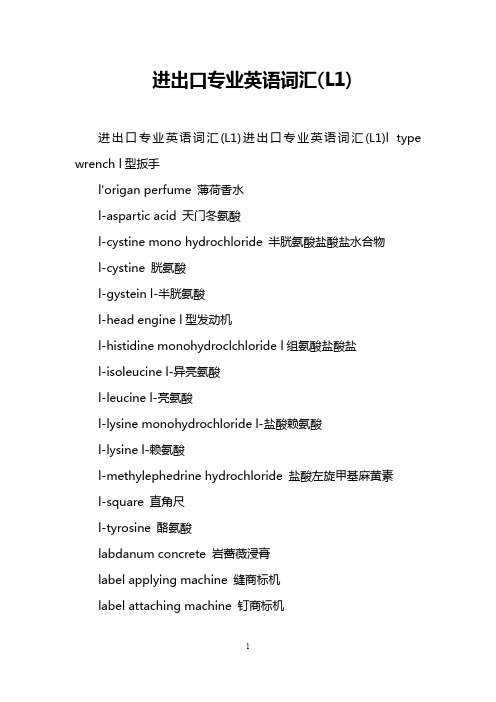 进出口专业英语词汇(L1)

进出口专业英语词汇(L1)进出口专业英语词汇(L1)l type wrench l 型扳手

l'origan perfume 薄荷香水

l-aspartic acid 天门冬氨酸

l-cystine mono hydrochloride 半胱氨酸盐酸盐水合物

l-cystine 胱氨酸

l-gystein l-半胱氨酸

l-head engine l 型发动机

l-histidine monohydroclchloride l 组氨酸盐酸盐

l-isoleucine l-异亮氨酸

l-leucine l-亮氨酸

l-lysine monohydrochloride l-盐酸赖氨酸

l-lysine l-赖氨酸

l-methylephedrine hydrochloride 盐酸左旋甲基麻黄素

l-square 直角尺

l-tyrosine 酪氨酸

labdanum concrete 岩蔷薇浸膏

label applying machine 缝商标机

label attaching machine 钉商标机

1